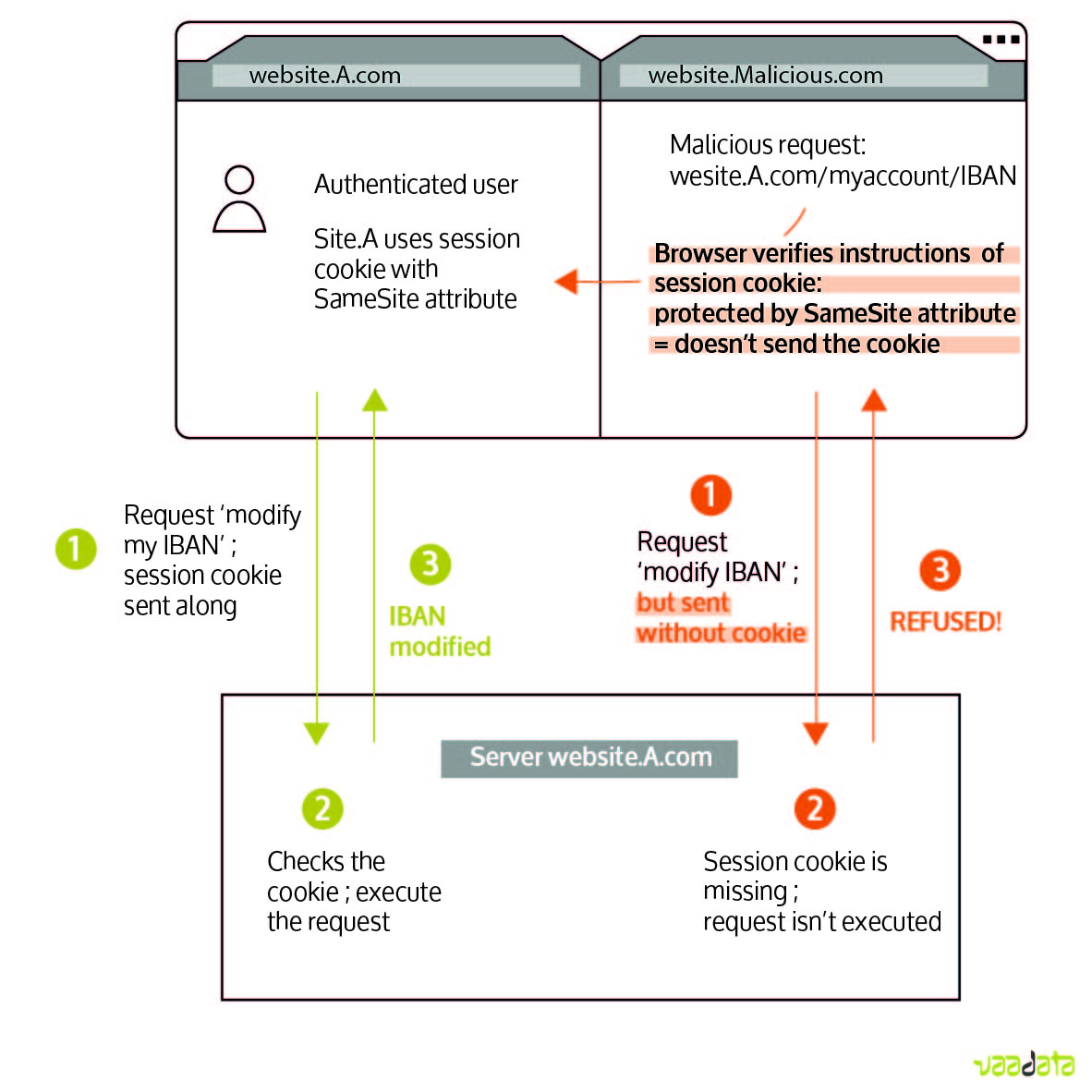 website.A.com

website.Malicious.com

Authenticated user

Site.A uses session cookie with SameSite attribute

Malicious request: wesite.A.com/myaccount/IBAN

Browser verifies instructions of session cookie: protected by SameSite attribute = doesn't send the cookie

1 Request 'modify my IBAN' ; session cookie sent along

3 IBAN modified

1 Request 'modify IBAN' ; but sent without cookie

3 REFUSED!

Server website.A.com

2 Checks the cookie ; execute the request

2 Session cookie is missing ; request isn't executed

vaadata